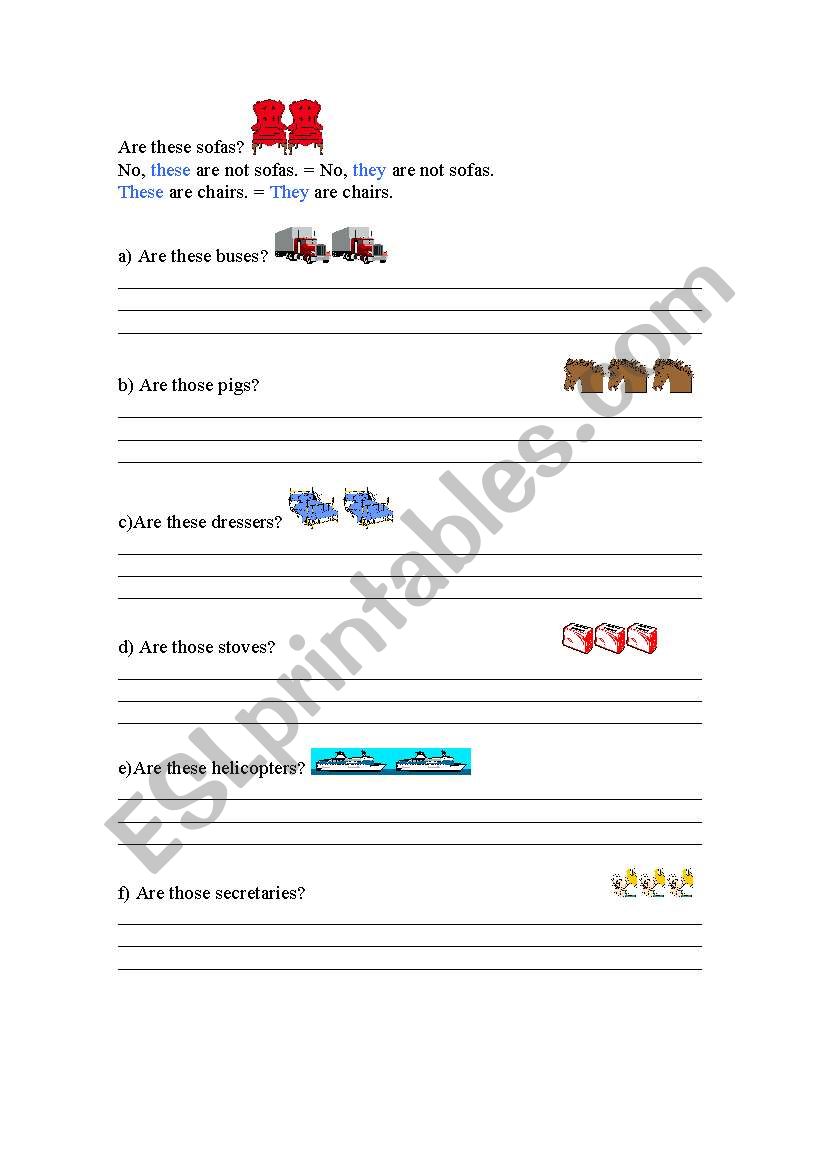 Are these sofas?
No, these are not sofas. = No, they are not sofas.
These are chairs. = They are chairs.

a) Are these buses?

b) Are those pigs?

c)Are these dressers?

d) Are those stoves?

e)Are these helicopters?

f) Are those secretaries?

ESLprintables.com